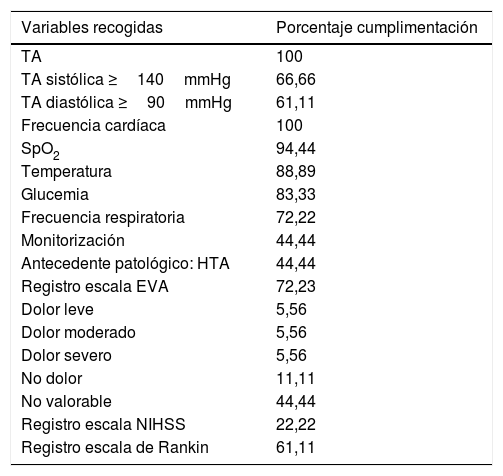 | Variables recogidas | Porcentaje cumplimentación |
|---|---|
| TA | 100 |
| TA sistólica ≥ 140 mmHg | 66,66 |
| TA diastólica ≥ 90 mmHg | 61,11 |
| Frecuencia cardíaca | 100 |
| $SpO_2$ | 94,44 |
| Temperatura | 88,89 |
| Glucemia | 83,33 |
| Frecuencia respiratoria | 72,22 |
| Monitorización | 44,44 |
| Antecedente patológico: HTA | 44,44 |
| Registro escala EVA | 72,23 |
| Dolor leve | 5,56 |
| Dolor moderado | 5,56 |
| Dolor severo | 5,56 |
| No dolor | 11,11 |
| No valorable | 44,44 |
| Registro escala NIHSS | 22,22 |
| Registro escala de Rankin | 61,11 |